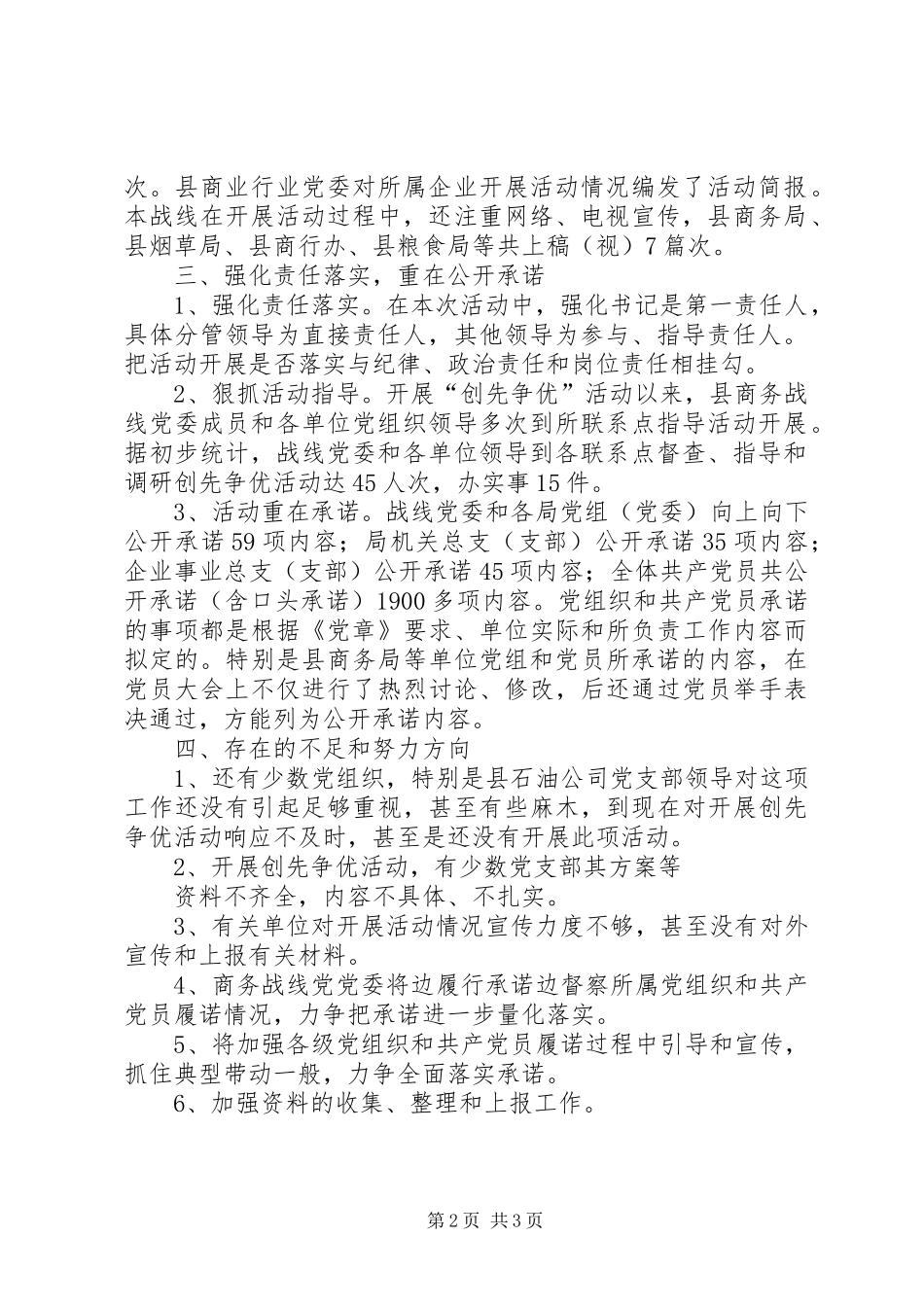 次。县商业行业党委对所属企业开展活动情况编发了活动简报。本战线在开展活动过程中，还注重网络、电视宣传，县商务局、县烟草局、县商行办、县粮食局等共上稿（视）7篇次。

三、强化责任落实，重在公开承诺

1、强化责任落实。在本次活动中，强化书记是第一责任人，具体分管领导为直接责任人，其他领导为参与、指导责任人。把活动开展是否落实与纪律、政治责任和岗位责任相挂勾。

2、狠抓活动指导。开展“创先争优”活动以来，县商务战线党委成员和各单位党组织领导多次到所联系点指导活动开展。据初步统计，战线党委和各单位领导到各联系点督查、指导和调研创先争优活动达45人次，办实事15件。

3、活动重在承诺。战线党委和各局党组（党委）向上向下公开承诺59项内容；局机关总支（支部）公开承诺35项内容；企业事业总支（支部）公开承诺45项内容；全体共产党员共公开承诺（含口头承诺）1900多项内容。党组织和共产党员承诺的事项都是根据《党章》要求、单位实际和所负责工作内容而拟定的。特别是县商务局等单位党组和党员所承诺的内容，在党员大会上不仅进行了热烈讨论、修改，后还通过党员举手表决通过，方能列为公开承诺内容。

四、存在的不足和努力方向

1、还有少数党组织，特别是县石油公司党支部领导对这项工作还没有引起足够重视，甚至有些麻木，到现在对开展创先争优活动响应不及时，甚至是还没有开展此项活动。

2、开展创先争优活动，有少数党支部其方案等

资料不齐全，内容不具体、不扎实。

3、有关单位对开展活动情况宣传力度不够，甚至没有对外宣传和上报有关材料。

4、商务战线党党委将边履行承诺边督察所属党组织和共产党员履诺情况，力争把承诺进一步量化落实。

5、将加强各级党组织和共产党员履诺过程中引导和宣传，抓住典型带动一般，力争全面落实承诺。

6、加强资料的收集、整理和上报工作。

第2页 共3页